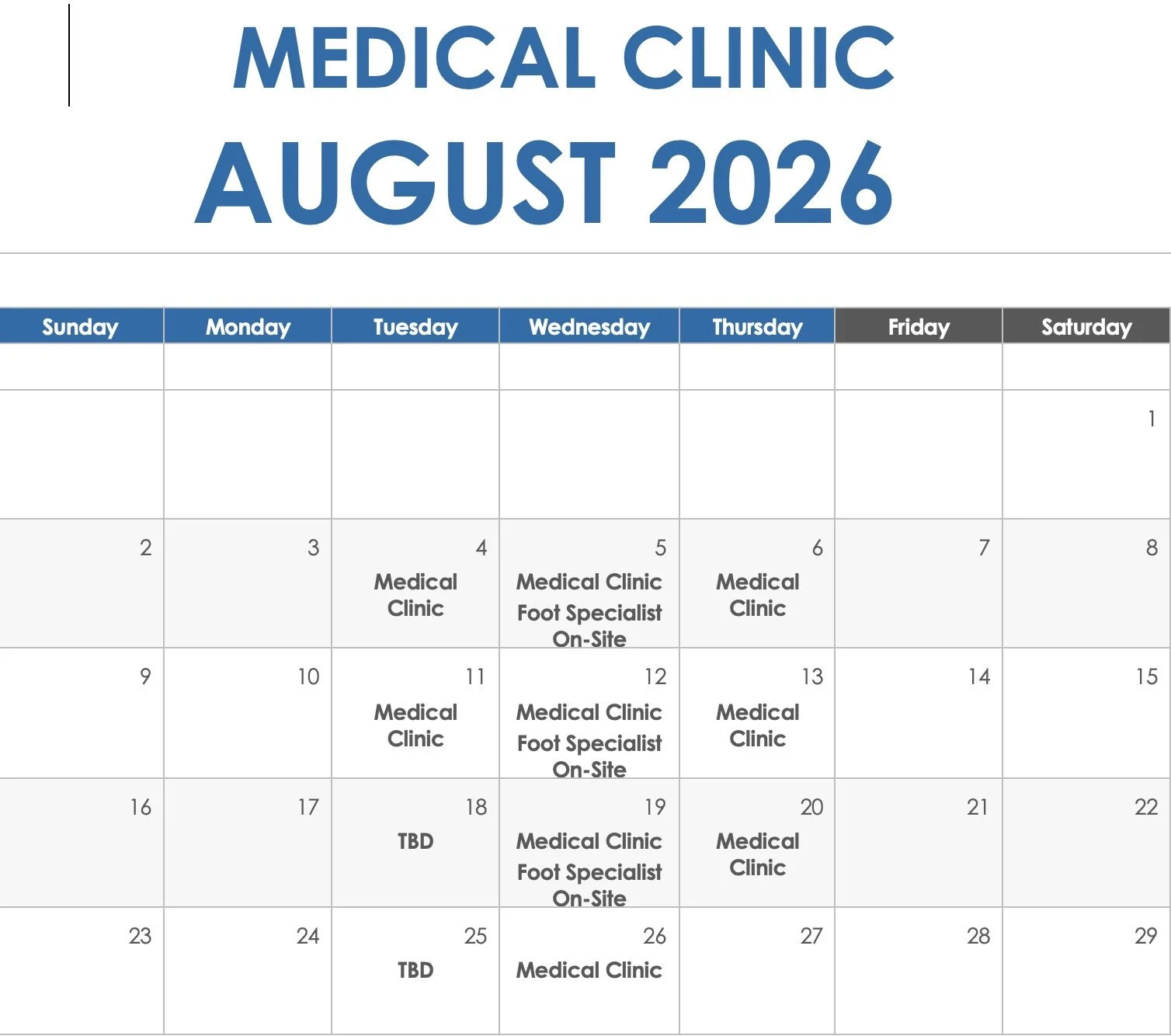 MEDICAL CLINIC
AUGUST 2026

| Sunday | Monday | Tuesday | Wednesday | Thursday | Friday | Saturday |
|---|---|---|---|---|---|---|
| | | | | | | |
| | | | | | | 1 |
| 2 | 3 | 4 Medical Clinic | 5 Medical Clinic Foot Specialist On-Site | 6 Medical Clinic | 7 | 8 |
| 9 | 10 | 11 Medical Clinic | 12 Medical Clinic Foot Specialist On-Site | 13 Medical Clinic | 14 | 15 |
| 16 | 17 | 18 TBD | 19 Medical Clinic Foot Specialist On-Site | 20 Medical Clinic | 21 | 22 |
| 23 | 24 | 25 TBD | 26 Medical Clinic | 27 | 28 | 29 |